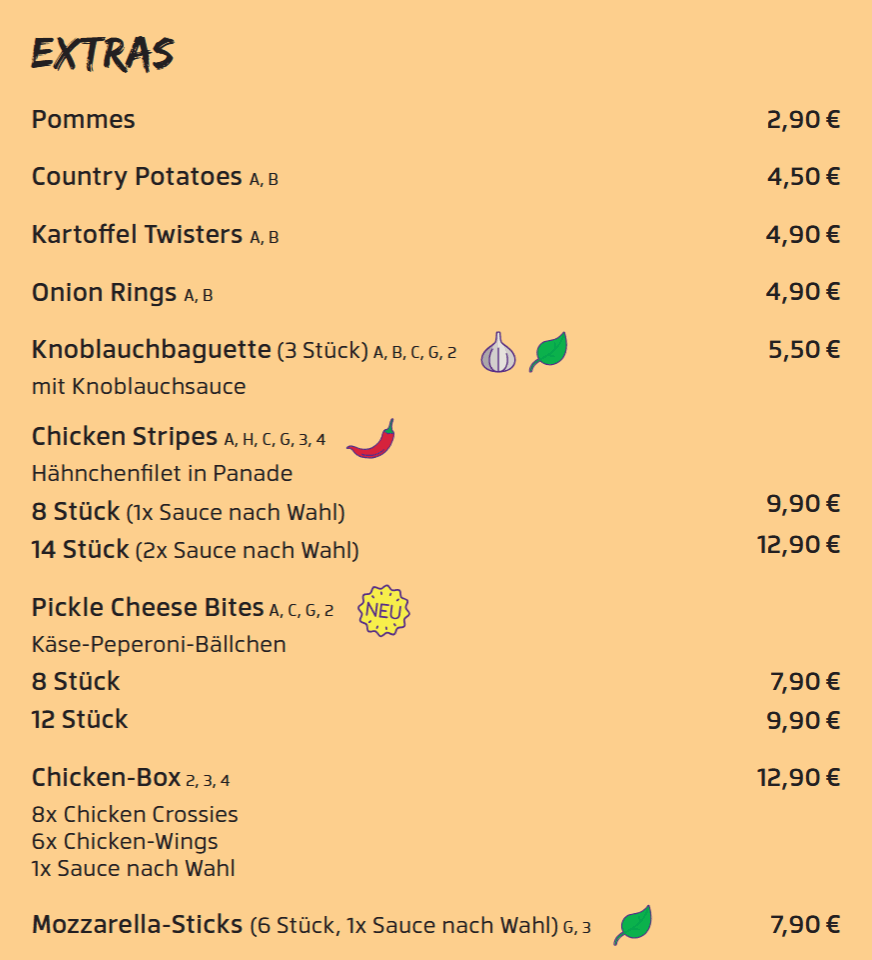 EXTRAS

Pommes 2,90 €

Country Potatoes A, B 4,50 €

Kartoffel Twisters A, B 4,90 €

Onion Rings A, B 4,90 €

Knoblauchbaguette (3 Stück) A, B, C, G, 2 5,50 €
mit Knoblauchsauce

Chicken Stripes A, H, C, G, 3, 4
Hähnchenfilet in Panade
8 Stück (1x Sauce nach Wahl) 9,90 €
14 Stück (2x Sauce nach Wahl) 12,90 €

Pickle Cheese Bites A, C, G, 2 NEU
Käse-Peperoni-Bällchen
8 Stück 7,90 €
12 Stück 9,90 €

Chicken-Box 2, 3, 4 12,90 €
8x Chicken Crossies
6x Chicken-Wings
1x Sauce nach Wahl

Mozzarella-Sticks (6 Stück, 1x Sauce nach Wahl) G, 3 7,90 €